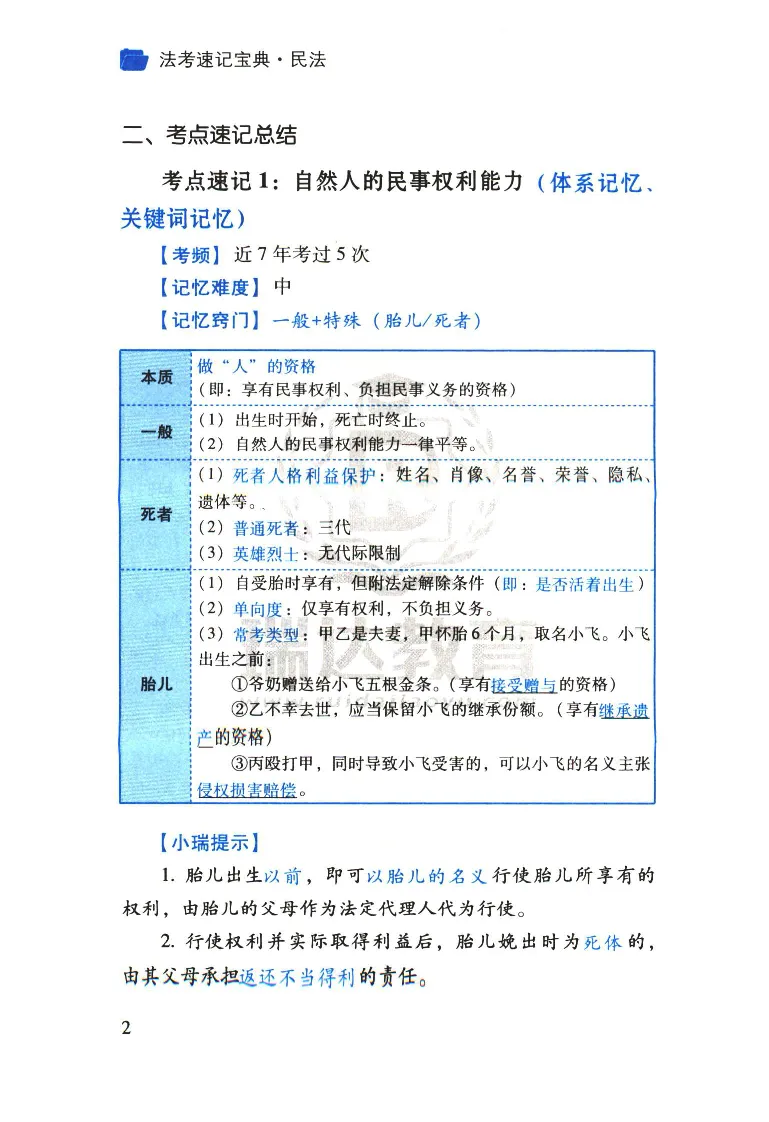 法考速记宝典·民法

二、考点速记总结

考点速记1：自然人的民事权利能力（体系记忆、关键词记忆）

【考频】近7年考过5次

【记忆难度】中

【记忆窍门】一般+特殊（胎儿/死者）

| 本质 | 做“人”的资格（即：享有民事权利、负担民事义务的资格） |
|---|---|
| 一般 | （1）出生时开始，死亡时终止。（2）自然人的民事权利能力一律平等。 |
| 死者 | （1）死者人格利益保护：姓名、肖像、名誉、荣誉、隐私、遗体等。（2）普通死者：三代（3）英雄烈士：无代际限制 |
| 胎儿 | （1）自受胎时享有，但附法定解除条件（即：是否活着出生）（2）单向度：仅享有权利，不负担义务。（3）常考类型：甲乙是夫妻，甲怀胎6个月，取名小飞。小飞出生之前：①爷奶赠送给小飞五根金条。（享有接受赠与的资格）②乙不幸去世，应当保留小飞的继承份额。（享有继承遗产的资格）③丙殴打甲，同时导致小飞受害的，可以小飞的名义主张侵权损害赔偿。 |

【小瑞提示】

1.胎儿出生以前，即可以胎儿的名义行使胎儿所享有的权利，由胎儿的父母作为法定代理人代为行使。

2.行使权利并实际取得利益后，胎儿娩出时为死体的，由其父母承担返还不当得利的责任。

2

瑞达教育